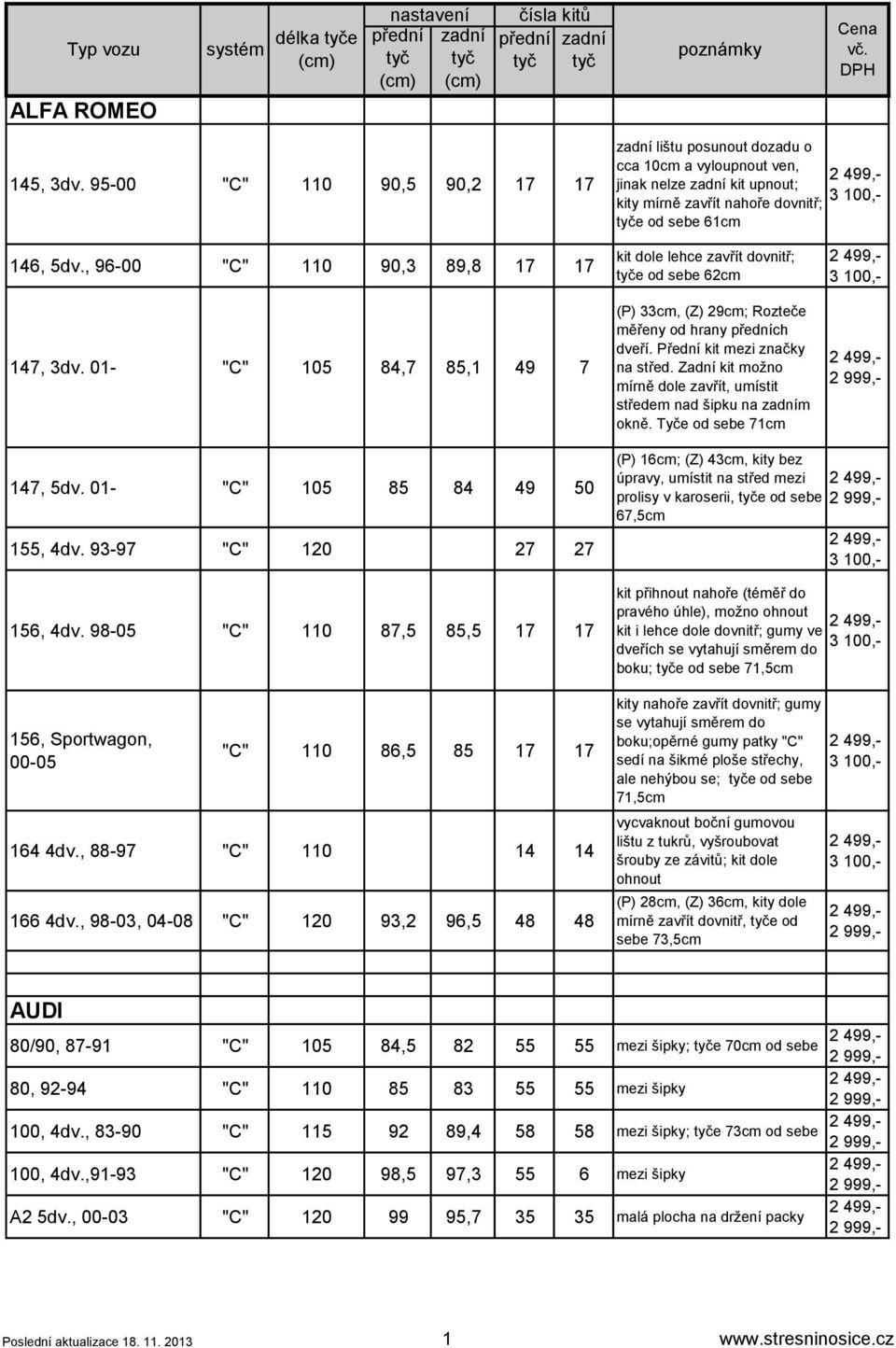 | Typ vozu | systém | délka tyče (cm) | nastavení přední tyč (cm) | nastavení zadní tyč (cm) | čísla kitů přední tyč | čísla kitů zadní tyč | poznámky | Cena vč. DPH |
|---|---|---|---|---|---|---|---|---|
| ALFA ROMEO | | | | | | | | |
| 145, 3dv. 95-00 | "C" | 110 | 90,5 | 90,2 | 17 | 17 | zadní lištu posunout dozadu o cca 10cm a vyloupnout ven, jinak nelze zadní kit upnout; kity mírně zavřít nahoře dovnitř; tyče od sebe 61cm | 2 499,- 3 100,- |
| 146, 5dv., 96-00 | "C" | 110 | 90,3 | 89,8 | 17 | 17 | kit dole lehce zavřít dovnitř; tyče od sebe 62cm | 2 499,- 3 100,- |
| 147, 3dv. 01- | "C" | 105 | 84,7 | 85,1 | 49 | 7 | (P) 33cm, (Z) 29cm; Rozteče měřeny od hrany předních dveří. Přední kit mezi značky na střed. Zadní kit možno mírně dole zavřít, umístit středem nad šipku na zadním okně. Tyče od sebe 71cm | 2 499,- 2 999,- |
| 147, 5dv. 01- | "C" | 105 | 85 | 84 | 49 | 50 | (P) 16cm; (Z) 43cm, kity bez úpravy, umístit na střed mezi prolisy v karoserii, tyče od sebe 67,5cm | 2 499,- 2 999,- |
| 155, 4dv. 93-97 | "C" | 120 | | | 27 | 27 | | 2 499,- 3 100,- |
| 156, 4dv. 98-05 | "C" | 110 | 87,5 | 85,5 | 17 | 17 | kit přihnout nahoře (téměř do pravého úhle), možno ohnout kit i lehce dole dovnitř; gumy ve dveřích se vytahují směrem do boku; tyče od sebe 71,5cm | 2 499,- 3 100,- |
| 156, Sportwagon, 00-05 | "C" | 110 | 86,5 | 85 | 17 | 17 | kity nahoře zavřít dovnitř; gumy se vytahují směrem do boku;opěrné gumy patky "C" sedí na šikmé ploše střechy, ale nehýbou se; tyče od sebe 71,5cm | 2 499,- 3 100,- |
| 164 4dv., 88-97 | "C" | 110 | | | 14 | 14 | vycvaknout boční gumovou lištu z tukrů, vyšroubovat šrouby ze závitů; kit dole ohnout | 2 499,- 3 100,- |
| 166 4dv., 98-03, 04-08 | "C" | 120 | 93,2 | 96,5 | 48 | 48 | (P) 28cm, (Z) 36cm, kity dole mírně zavřít dovnitř, tyče od sebe 73,5cm | 2 499,- 2 999,- |
| AUDI | | | | | | | | |
| 80/90, 87-91 | "C" | 105 | 84,5 | 82 | 55 | 55 | mezi šipky; tyče 70cm od sebe | 2 499,- 2 999,- |
| 80, 92-94 | "C" | 110 | 85 | 83 | 55 | 55 | mezi šipky | 2 499,- 2 999,- |
| 100, 4dv., 83-90 | "C" | 115 | 92 | 89,4 | 58 | 58 | mezi šipky; tyče 73cm od sebe | 2 499,- 2 999,- |
| 100, 4dv.,91-93 | "C" | 120 | 98,5 | 97,3 | 55 | 6 | mezi šipky | 2 499,- 2 999,- |
| A2 5dv., 00-03 | "C" | 120 | 99 | 95,7 | 35 | 35 | malá plocha na držení packy | 2 499,- 2 999,- |

Poslední aktualizace 18. 11. 2013 1 www.stresninosice.cz